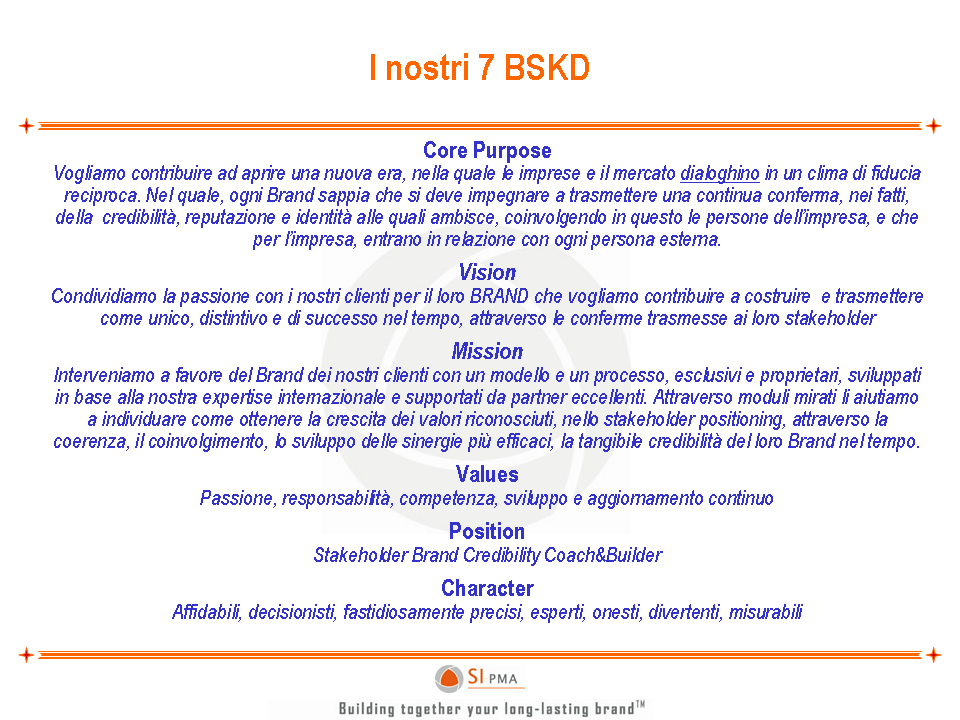 I nostri 7 BSKD

Core Purpose
Vogliamo contribuire ad aprire una nuova era, nella quale le imprese e il mercato dialoghino in un clima di fiducia reciproca. Nel quale, ogni Brand sappia che si deve impegnare a trasmettere una continua conferma, nei fatti, della credibilità, reputazione e identità alle quali ambisce, coinvolgendo in questo le persone dell'impresa, e che per l'impresa, entrano in relazione con ogni persona esterna.

Vision
Condividiamo la passione con i nostri clienti per il loro BRAND che vogliamo contribuire a costruire e trasmettere come unico, distintivo e di successo nel tempo, attraverso le conferme trasmesse ai loro stakeholder

Mission
Interveniamo a favore del Brand dei nostri clienti con un modello e un processo, esclusivi e proprietari, sviluppati in base alla nostra expertise internazionale e supportati da partner eccellenti. Attraverso moduli mirati li aiutiamo a individuare come ottenere la crescita dei valori riconosciuti, nello stakeholder positioning, attraverso la coerenza, il coinvolgimento, lo sviluppo delle sinergie più efficaci, la tangibile credibilità del loro Brand nel tempo.

Values
Passione, responsabilità, competenza, sviluppo e aggiornamento continuo

Position
Stakeholder Brand Credibility Coach&Builder

Character
Affidabili, decisionisti, fastidiosamente precisi, esperti, onesti, divertenti, misurabili

SI PMA
Building together your long-lasting brand™